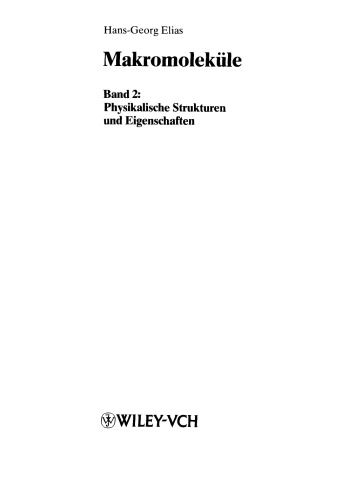 Hans-Georg Elias

Makromoleküle

Band 2:
Physikalische Strukturen
und Eigenschaften

WILEY-VCH